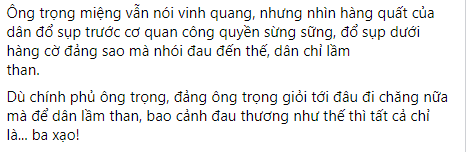 Ông trọng miệng vẫn nói vinh quang, nhưng nhìn hàng quất của dân đổ sụp trước cơ quan công quyền sừng sững, đổ sụp dưới hàng cờ đảng sao mà nhói đau đến thế, dân chỉ lầm than.

Dù chính phủ ông trọng, đảng ông trọng giỏi tới đâu đi chăng nữa mà để dân lầm than, bao cảnh đau thương như thế thì tất cả chỉ là... ba xạo!